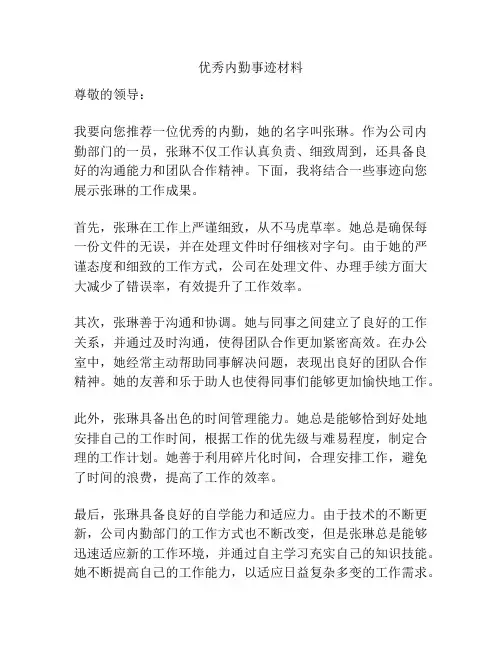 优秀内勤事迹材料

尊敬的领导：

我要向您推荐一位优秀的内勤，她的名字叫张琳。作为公司内勤部门的一员，张琳不仅工作认真负责、细致周到，还具备良好的沟通能力和团队合作精神。下面，我将结合一些事迹向您展示张琳的工作成果。

首先，张琳在工作上严谨细致，从不马虎草率。她总是确保每一份文件的无误，并在处理文件时仔细核对字句。由于她的严谨态度和细致的工作方式，公司在处理文件、办理手续方面大大减少了错误率，有效提升了工作效率。

其次，张琳善于沟通和协调。她与同事之间建立了良好的工作关系，并通过及时沟通，使得团队合作更加紧密高效。在办公室中，她经常主动帮助同事解决问题，表现出良好的团队合作精神。她的友善和乐于助人也使得同事们能够更加愉快地工作。

此外，张琳具备出色的时间管理能力。她总是能够恰到好处地安排自己的工作时间，根据工作的优先级与难易程度，制定合理的工作计划。她善于利用碎片化时间，合理安排工作，避免了时间的浪费，提高了工作的效率。

最后，张琳具备良好的自学能力和适应力。由于技术的不断更新，公司内勤部门的工作方式也不断改变，但是张琳总是能够迅速适应新的工作环境，并通过自主学习充实自己的知识技能。她不断提高自己的工作能力，以适应日益复杂多变的工作需求。